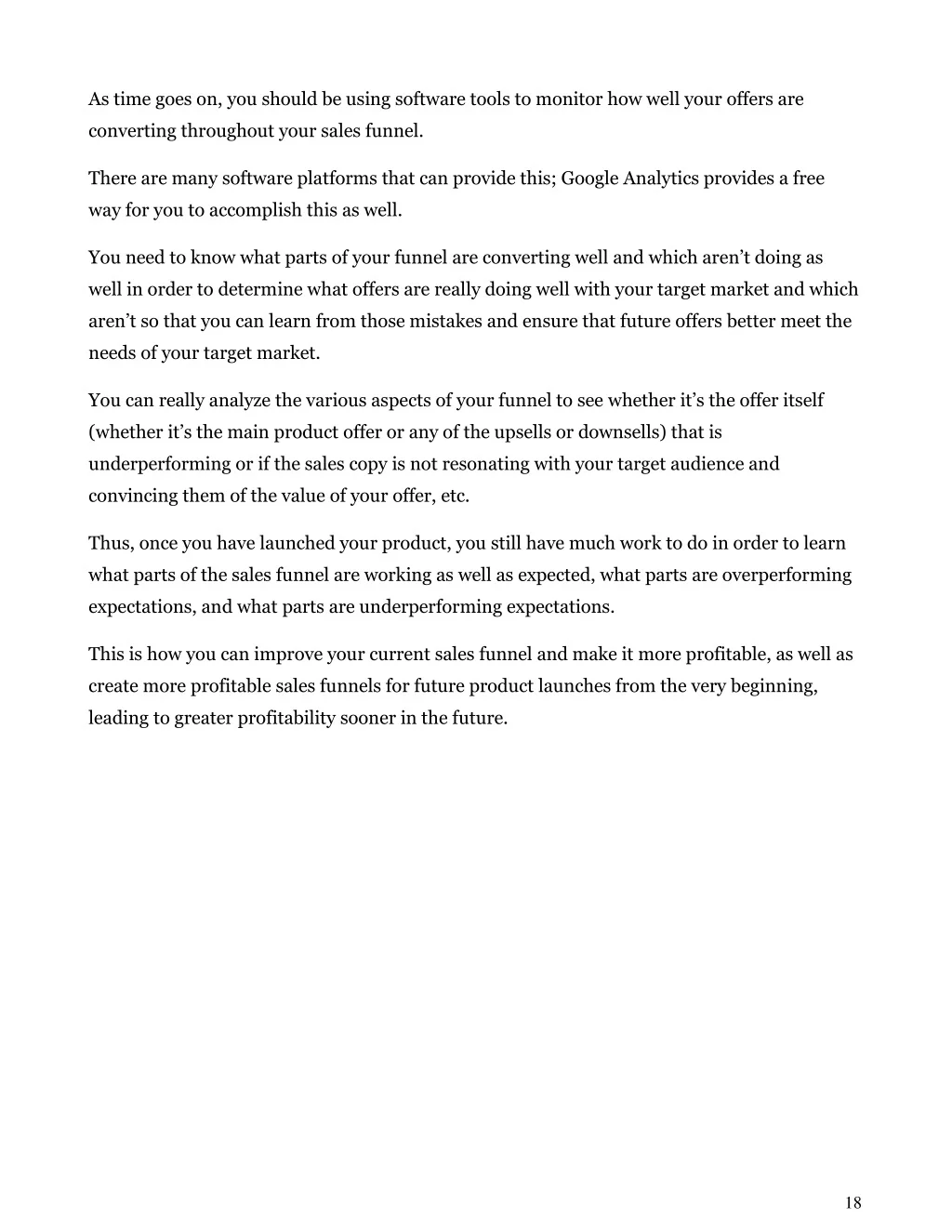 As time goes on, you should be using software tools to monitor how well your offers are converting throughout your sales funnel.

There are many software platforms that can provide this; Google Analytics provides a free way for you to accomplish this as well.

You need to know what parts of your funnel are converting well and which aren’t doing as well in order to determine what offers are really doing well with your target market and which aren’t so that you can learn from those mistakes and ensure that future offers better meet the needs of your target market.

You can really analyze the various aspects of your funnel to see whether it’s the offer itself (whether it’s the main product offer or any of the upsells or downsells) that is underperforming or if the sales copy is not resonating with your target audience and convincing them of the value of your offer, etc.

Thus, once you have launched your product, you still have much work to do in order to learn what parts of the sales funnel are working as well as expected, what parts are overperforming expectations, and what parts are underperforming expectations.

This is how you can improve your current sales funnel and make it more profitable, as well as create more profitable sales funnels for future product launches from the very beginning, leading to greater profitability sooner in the future.

18